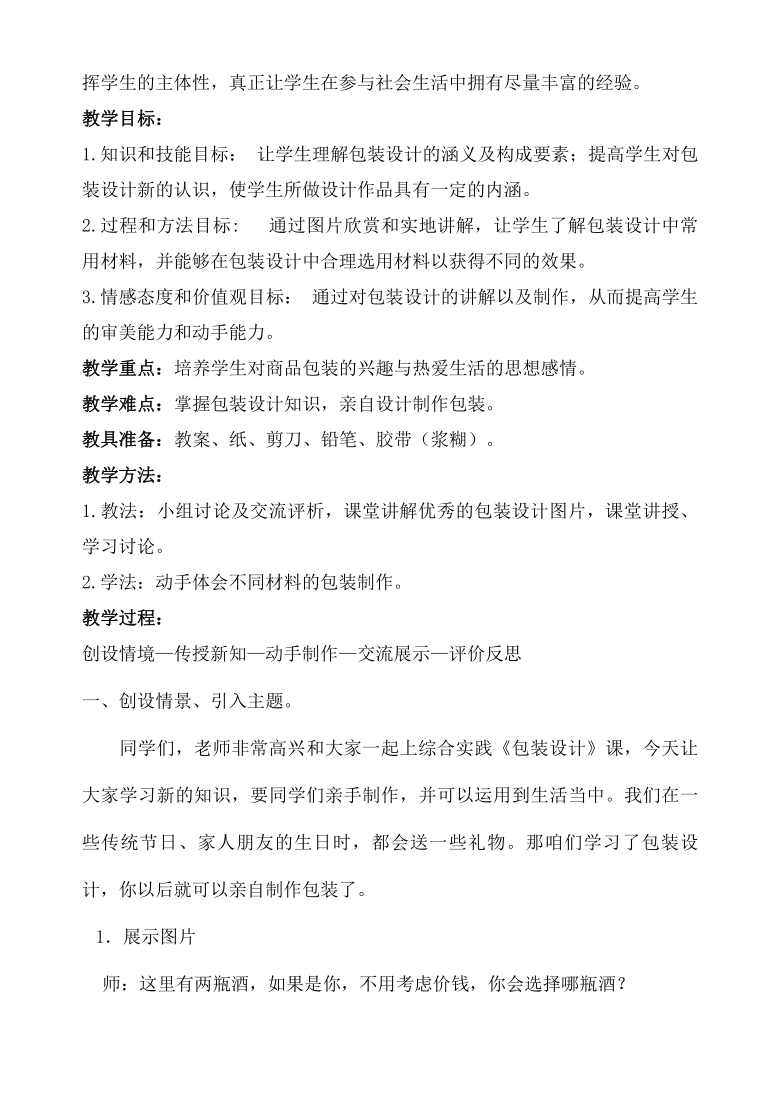 挥学生的主体性，真正让学生在参与社会生活中拥有尽量丰富的经验。

教学目标：

1.知识和技能目标： 让学生理解包装设计的涵义及构成要素；提高学生对包装设计新的认识，使学生所做设计作品具有一定的内涵。

2.过程和方法目标： 通过图片欣赏和实地讲解，让学生了解包装设计中常用材料，并能够在包装设计中合理选用材料以获得不同的效果。

3.情感态度和价值观目标： 通过对包装设计的讲解以及制作，从而提高学生的审美能力和动手能力。

教学重点：培养学生对商品包装的兴趣与热爱生活的思想感情。

教学难点：掌握包装设计知识，亲自设计制作包装。

教具准备：教案、纸、剪刀、铅笔、胶带（浆糊）。

教学方法：

1.教法：小组讨论及交流评析，课堂讲解优秀的包装设计图片，课堂讲授、学习讨论。

2.学法：动手体会不同材料的包装制作。

教学过程：

创设情境—传授新知—动手制作—交流展示—评价反思

一、创设情景、引入主题。

同学们，老师非常高兴和大家一起上综合实践《包装设计》课，今天让大家学习新的知识，要同学们亲手制作，并可以运用到生活当中。我们在一些传统节日、家人朋友的生日时，都会送一些礼物。那咱们学习了包装设计，你以后就可以亲自制作包装了。

1．展示图片

师：这里有两瓶酒，如果是你，不用考虑价钱，你会选择哪瓶酒？